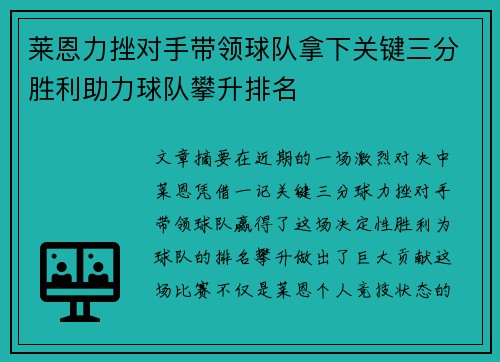 莱恩力挫对手带领球队拿下关键三分胜利助力球队攀升排名

文章摘要在近期的一场激烈对决中莱恩凭借一记关键三分球力挫对手带领球队赢得了这场决定性胜利为球队的排名攀升做出了巨大贡献这场比赛不仅是莱恩个人竞技状态的